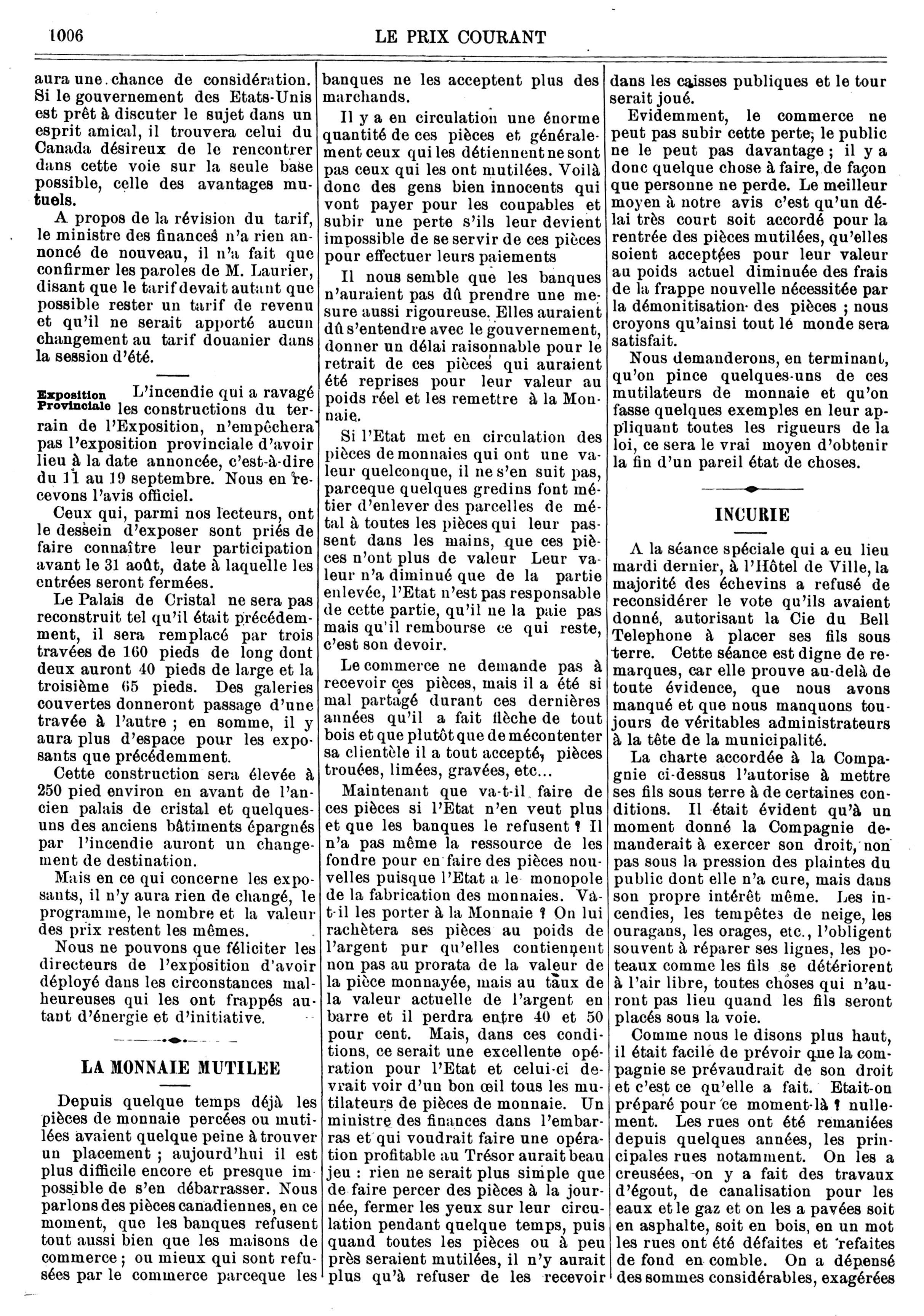 1006 LE PRIX COURANT

aura une chance de considération. Si le gouvernement des Etats-Unis est prêt à discuter le sujet dans un esprit amical, il trouvera celui du Canada désireux de le rencontrer dans cette voie sur la seule base possible, celle des avantages mutuels.

A propos de la révision du tarif, le ministre des finances n'a rien annoncé de nouveau, il n'a fait que confirmer les paroles de M. Laurier, disant que le tarif devait autant que possible rester un tarif de revenu et qu'il ne serait apporté aucun changement au tarif douanier dans la session d'été.

Exposition Provinciale L'incendie qui a ravagé les constructions du terrain de l'Exposition, n'empêchera pas l'exposition provinciale d'avoir lieu à la date annoncée, c'est-à-dire du 11 au 19 septembre. Nous en recevons l'avis officiel.

Ceux qui, parmi nos lecteurs, ont le dessein d'exposer sont priés de faire connaître leur participation avant le 31 août, date à laquelle les entrées seront fermées.

Le Palais de Cristal ne sera pas reconstruit tel qu'il était précédemment, il sera remplacé par trois travées de 160 pieds de long dont deux auront 40 pieds de large et la troisième 65 pieds. Des galeries couvertes donneront passage d'une travée à l'autre ; en somme, il y aura plus d'espace pour les exposants que précédemment.

Cette construction sera élevée à 250 pied environ en avant de l'ancien palais de cristal et quelques-uns des anciens bâtiments épargnés par l'incendie auront un changement de destination.

Mais en ce qui concerne les exposants, il n'y aura rien de changé, le programme, le nombre et la valeur des prix restent les mêmes.

Nous ne pouvons que féliciter les directeurs de l'exposition d'avoir déployé dans les circonstances malheureuses qui les ont frappés autant d'énergie et d'initiative.

LA MONNAIE MUTILEE

Depuis quelque temps déjà les pièces de monnaie percées ou mutilées avaient quelque peine à trouver un placement ; aujourd'hui il est plus difficile encore et presque impossible de s'en débarrasser. Nous parlons des pièces canadiennes, en ce moment, que les banques refusent tout aussi bien que les maisons de commerce ; ou mieux qui sont refusées par le commerce parceque les banques ne les acceptent plus des marchands.

Il y a en circulation une énorme quantité de ces pièces et généralement ceux qui les détiennent ne sont pas ceux qui les ont mutilées. Voilà donc des gens bien innocents qui vont payer pour les coupables et subir une perte s'ils leur devient impossible de se servir de ces pièces pour effectuer leurs paiements

Il nous semble que les banques n'auraient pas dû prendre une mesure aussi rigoureuse. Elles auraient dû s'entendre avec le gouvernement, donner un délai raisonnable pour le retrait de ces pièces qui auraient été reprises pour leur valeur au poids réel et les remettre à la Monnaie.

Si l'Etat met en circulation des pièces de monnaies qui ont une valeur quelconque, il ne s'en suit pas, parceque quelques gredins font métier d'enlever des parcelles de métal à toutes les pièces qui leur passent dans les mains, que ces pièces n'ont plus de valeur Leur valeur n'a diminué que de la partie enlevée, l'Etat n'est pas responsable de cette partie, qu'il ne la paie pas mais qu'il rembourse ce qui reste, c'est son devoir.

Le commerce ne demande pas à recevoir ces pièces, mais il a été si mal partagé durant ces dernières années qu'il a fait flèche de tout bois et que plutôt que de mécontenter sa clientèle il a tout accepté, pièces trouées, limées, gravées, etc...

Maintenant que va-t-il faire de ces pièces si l'Etat n'en veut plus et que les banques le refusent ? Il n'a pas même la ressource de les fondre pour en faire des pièces nouvelles puisque l'Etat a le monopole de la fabrication des monnaies. Va-t-il les porter à la Monnaie ? On lui rachètera ses pièces au poids de l'argent pur qu'elles contiennent non pas au prorata de la valeur de la pièce monnayée, mais au taux de la valeur actuelle de l'argent en barre et il perdra entre 40 et 50 pour cent. Mais, dans ces conditions, ce serait une excellente opération pour l'Etat et celui-ci devrait voir d'un bon œil tous les mutilateurs de pièces de monnaie. Un ministre des finances dans l'embarras et qui voudrait faire une opération profitable au Trésor aurait beau jeu : rien ne serait plus simple que de faire percer des pièces à la journée, fermer les yeux sur leur circulation pendant quelque temps, puis quand toutes les pièces ou à peu près seraient mutilées, il n'y aurait plus qu'à refuser de les recevoir dans les caisses publiques et le tour serait joué.

Evidemment, le commerce ne peut pas subir cette perte, le public ne le peut pas davantage ; il y a donc quelque chose à faire, de façon que personne ne perde. Le meilleur moyen à notre avis c'est qu'un délai très court soit accordé pour la rentrée des pièces mutilées, qu'elles soient acceptées pour leur valeur au poids actuel diminuée des frais de la frappe nouvelle nécessitée par la démonitisation des pièces ; nous croyons qu'ainsi tout lé monde sera satisfait.

Nous demanderons, en terminant, qu'on pince quelques-uns de ces mutilateurs de monnaie et qu'on fasse quelques exemples en leur appliquant toutes les rigueurs de la loi, ce sera le vrai moyen d'obtenir la fin d'un pareil état de choses.

INCURIE

A la séance spéciale qui a eu lieu mardi dernier, à l'Hôtel de Ville, la majorité des échevins a refusé de reconsidérer le vote qu'ils avaient donné, autorisant la Cie du Bell Telephone à placer ses fils sous terre. Cette séance est digne de remarques, car elle prouve au-delà de toute évidence, que nous avons manqué et que nous manquons toujours de véritables administrateurs à la tête de la municipalité.

La charte accordée à la Compagnie ci-dessus l'autorise à mettre ses fils sous terre à de certaines conditions. Il était évident qu'à un moment donné la Compagnie demanderait à exercer son droit, non pas sous la pression des plaintes du public dont elle n'a cure, mais dans son propre intérêt même. Les incendies, les tempêtes de neige, les ouragans, les orages, etc., l'obligent souvent à réparer ses lignes, les poteaux comme les fils se détériorent à l'air libre, toutes choses qui n'auront pas lieu quand les fils seront placés sous la voie.

Comme nous le disons plus haut, il était facile de prévoir que la compagnie se prévaudrait de son droit et c'est ce qu'elle a fait. Etait-on préparé pour ce moment-là ? nullement. Les rues ont été remaniées depuis quelques années, les principales rues notamment. On les a creusées, on y a fait des travaux d'égout, de canalisation pour les eaux et le gaz et on les a pavées soit en asphalte, soit en bois, en un mot les rues ont été défaites et refaites de fond en comble. On a dépensé des sommes considérables, exagérées